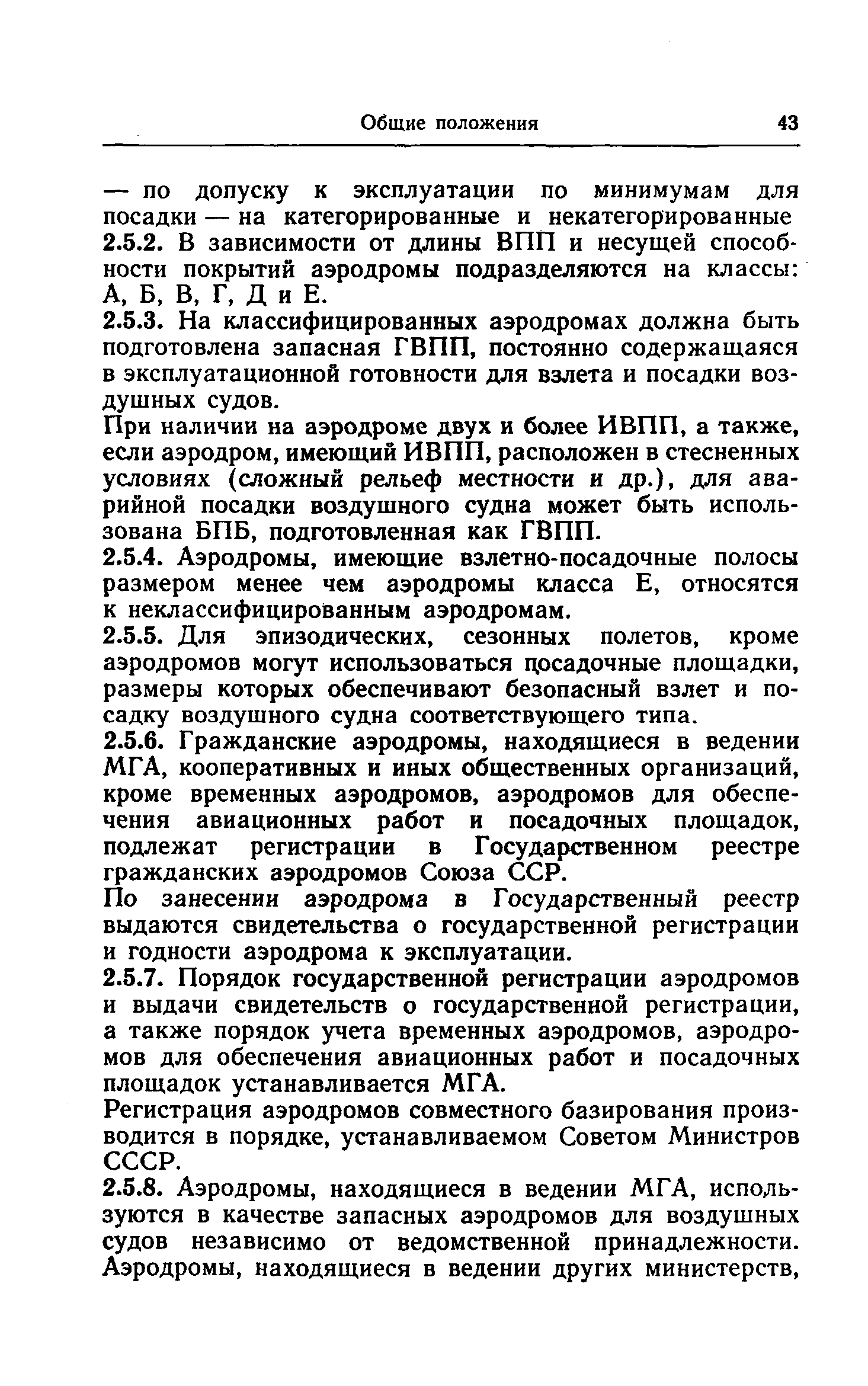 Общие положения 43

— по допуску к эксплуатации по минимумам для посадки — на категорированные и некатегорированные

2.5.2. В зависимости от длины ВПП и несущей способности покрытий аэродромы подразделяются на классы: А, Б, В, Г, Д и Е.

2.5.3. На классифицированных аэродромах должна быть подготовлена запасная ГВПП, постоянно содержащаяся в эксплуатационной готовности для взлета и посадки воздушных судов.

При наличии на аэродроме двух и более ИВПП, а также, если аэродром, имеющий ИВПП, расположен в стесненных условиях (сложный рельеф местности и др.), для аварийной посадки воздушного судна может быть использована БПБ, подготовленная как ГВПП.

2.5.4. Аэродромы, имеющие взлетно-посадочные полосы размером менее чем аэродромы класса Е, относятся к неклассифицированным аэродромам.

2.5.5. Для эпизодических, сезонных полетов, кроме аэродромов могут использоваться посадочные площадки, размеры которых обеспечивают безопасный взлет и посадку воздушного судна соответствующего типа.

2.5.6. Гражданские аэродромы, находящиеся в ведении МГА, кооперативных и иных общественных организаций, кроме временных аэродромов, аэродромов для обеспечения авиационных работ и посадочных площадок, подлежат регистрации в Государственном реестре гражданских аэродромов Союза ССР.

По занесении аэродрома в Государственный реестр выдаются свидетельства о государственной регистрации и годности аэродрома к эксплуатации.

2.5.7. Порядок государственной регистрации аэродромов и выдачи свидетельств о государственной регистрации, а также порядок учета временных аэродромов, аэродромов для обеспечения авиационных работ и посадочных площадок устанавливается МГА.

Регистрация аэродромов совместного базирования производится в порядке, устанавливаемом Советом Министров СССР.

2.5.8. Аэродромы, находящиеся в ведении МГА, используются в качестве запасных аэродромов для воздушных судов независимо от ведомственной принадлежности. Аэродромы, находящиеся в ведении других министерств,